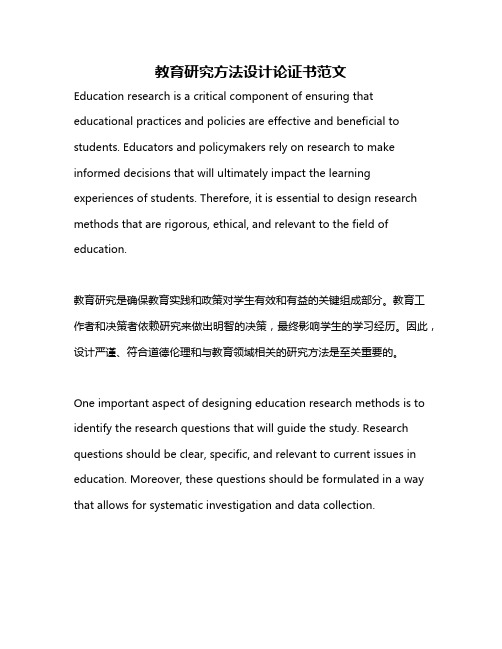 教育研究方法设计论证书范文

Education research is a critical component of ensuring that educational practices and policies are effective and beneficial to students. Educators and policymakers rely on research to make informed decisions that will ultimately impact the learning experiences of students. Therefore, it is essential to design research methods that are rigorous, ethical, and relevant to the field of education.

教育研究是确保教育实践和政策对学生有效和有益的关键组成部分。教育工作者和决策者依赖研究来做出明智的决策，最终影响学生的学习经历。因此，设计严谨、符合道德伦理和与教育领域相关的研究方法是至关重要的。

One important aspect of designing education research methods is to identify the research questions that will guide the study. Research questions should be clear, specific, and relevant to current issues in education. Moreover, these questions should be formulated in a way that allows for systematic investigation and data collection.